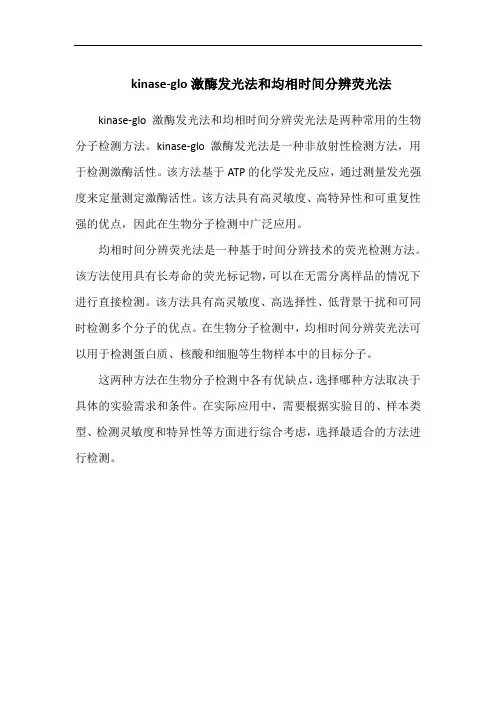 kinase-glo 激酶发光法和均相时间分辨荧光法

kinase-glo 激酶发光法和均相时间分辨荧光法是两种常用的生物分子检测方法。kinase-glo 激酶发光法是一种非放射性检测方法，用于检测激酶活性。该方法基于 ATP 的化学发光反应，通过测量发光强度来定量测定激酶活性。该方法具有高灵敏度、高特异性和可重复性强的优点，因此在生物分子检测中广泛应用。

均相时间分辨荧光法是一种基于时间分辨技术的荧光检测方法。该方法使用具有长寿命的荧光标记物，可以在无需分离样品的情况下进行直接检测。该方法具有高灵敏度、高选择性、低背景干扰和可同时检测多个分子的优点。在生物分子检测中，均相时间分辨荧光法可以用于检测蛋白质、核酸和细胞等生物样本中的目标分子。

这两种方法在生物分子检测中各有优缺点，选择哪种方法取决于具体的实验需求和条件。在实际应用中，需要根据实验目的、样本类型、检测灵敏度和特异性等方面进行综合考虑，选择最适合的方法进行检测。